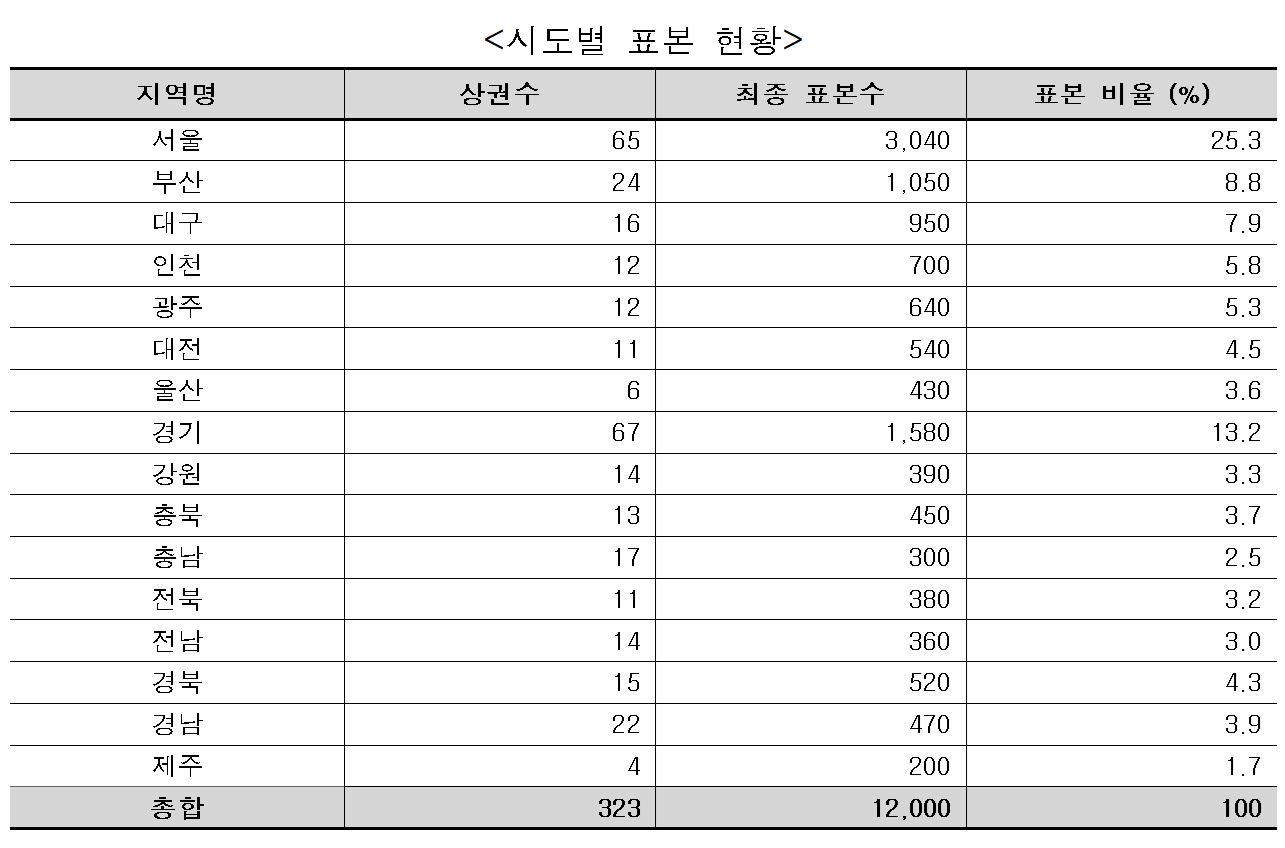 <시도별 표본 현황>

| 지역명 | 상권수 | 최종 표본수 | 표본 비율 (%) |
|---|---|---|---|
| 서울 | 65 | 3,040 | 25.3 |
| 부산 | 24 | 1,050 | 8.8 |
| 대구 | 16 | 950 | 7.9 |
| 인천 | 12 | 700 | 5.8 |
| 광주 | 12 | 640 | 5.3 |
| 대전 | 11 | 540 | 4.5 |
| 울산 | 6 | 430 | 3.6 |
| 경기 | 67 | 1,580 | 13.2 |
| 강원 | 14 | 390 | 3.3 |
| 충북 | 13 | 450 | 3.7 |
| 충남 | 17 | 300 | 2.5 |
| 전북 | 11 | 380 | 3.2 |
| 전남 | 14 | 360 | 3.0 |
| 경북 | 15 | 520 | 4.3 |
| 경남 | 22 | 470 | 3.9 |
| 제주 | 4 | 200 | 1.7 |
| 총합 | 323 | 12,000 | 100 |